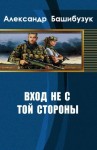 Александр Башибузук

ВХОД НЕ С ТОЙ СТОРОНЫ